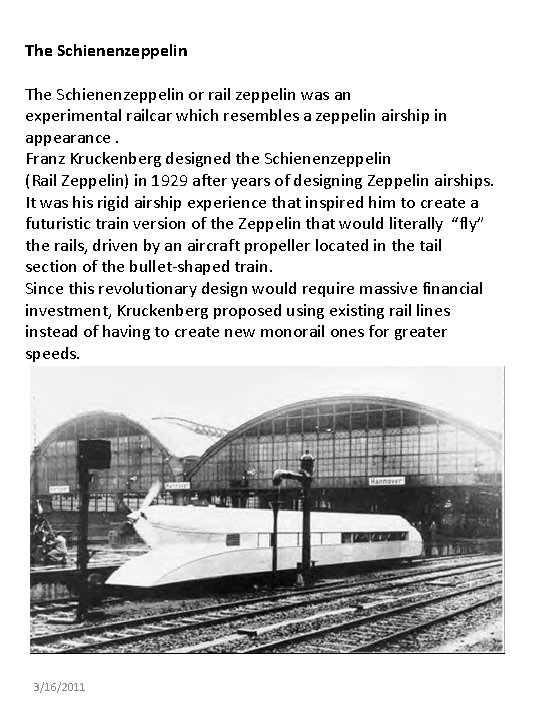 The Schienenzeppelin

The Schienenzeppelin or rail zeppelin was an experimental railcar which resembles a zeppelin airship in appearance .
Franz Kruckenberg designed the Schienenzeppelin (Rail Zeppelin) in 1929 after years of designing Zeppelin airships. It was his rigid airship experience that inspired him to create a futuristic train version of the Zeppelin that would literally "fly" the rails, driven by an aircraft propeller located in the tail section of the bullet-shaped train.
Since this revolutionary design would require massive financial investment, Kruckenberg proposed using existing rail lines instead of having to create new monorail ones for greater speeds.

Hannover

Hannover

Hannover

3/16/2011